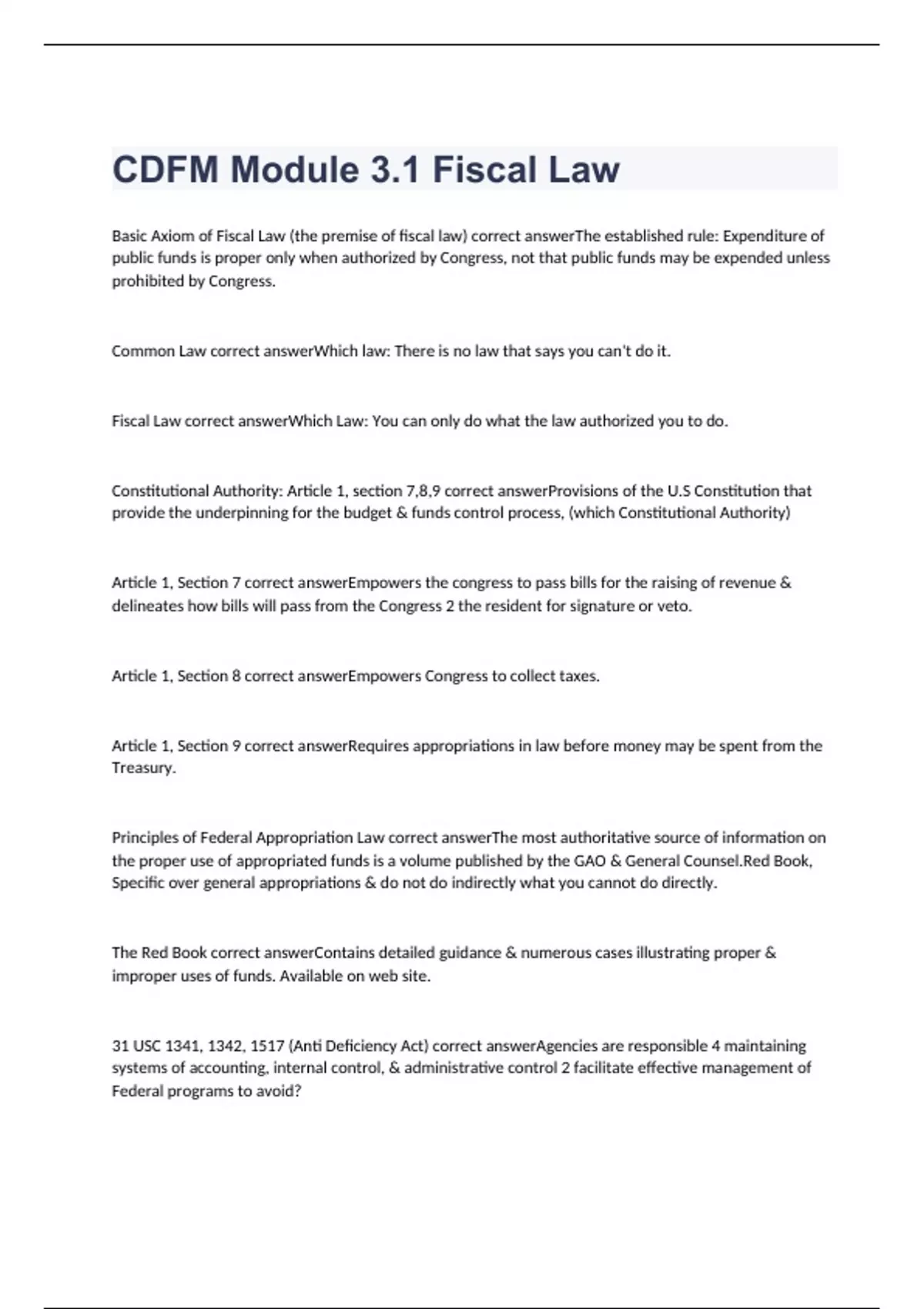 CDFM Module 3.1 Fiscal Law

Basic Axiom of Fiscal Law (the premise of fiscal law) correct answerThe established rule: Expenditure of public funds is proper only when authorized by Congress, not that public funds may be expended unless prohibited by Congress.

Common Law correct answerWhich law: There is no law that says you can't do it.

Fiscal Law correct answerWhich Law: You can only do what the law authorized you to do.

Constitutional Authority: Article 1, section 7,8,9 correct answerProvisions of the U.S Constitution that provide the underpinning for the budget & funds control process, (which Constitutional Authority)

Article 1, Section 7 correct answerEmpowers the congress to pass bills for the raising of revenue & delineates how bills will pass from the Congress 2 the resident for signature or veto.

Article 1, Section 8 correct answerEmpowers Congress to collect taxes.

Article 1, Section 9 correct answerRequires appropriations in law before money may be spent from the Treasury.

Principles of Federal Appropriation Law correct answerThe most authoritative source of information on the proper use of appropriated funds is a volume published by the GAO & General Counsel.Red Book, Specific over general appropriations & do not do indirectly what you cannot do directly.

The Red Book correct answerContains detailed guidance & numerous cases illustrating proper & improper uses of funds. Available on web site.

31 USC 1341, 1342, 1517 (Anti Deficiency Act) correct answerAgencies are responsible 4 maintaining systems of accounting, internal control, & administrative control 2 facilitate effective management of Federal programs to avoid?